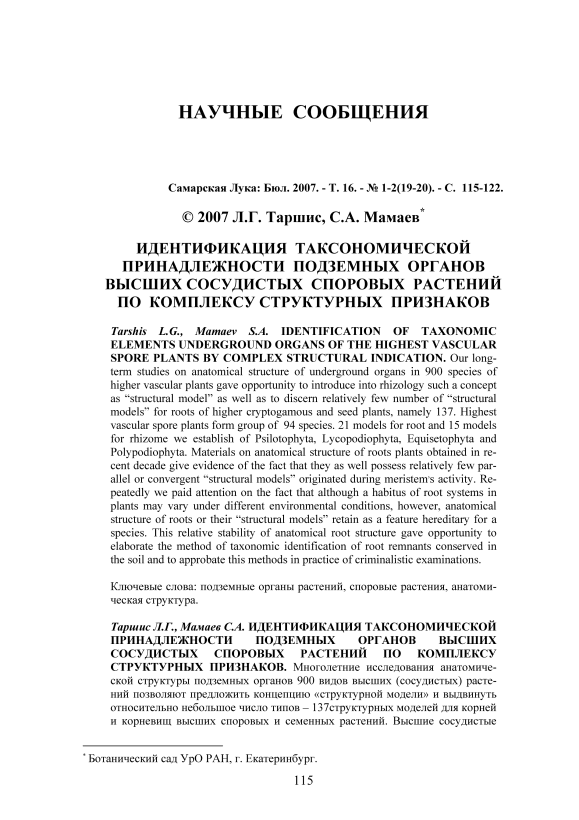 НАУЧНЫЕ СООБЩЕНИЯ

Самарская Лука: Бюл. 2007. - Т. 16. - № 1-2(19-20). - С. 115-122.

© 2007 Л.Г. Таршис, С.А. Мамаев*

ИДЕНТИФИКАЦИЯ ТАКСОНОМИЧЕСКОЙ ПРИНАДЛЕЖНОСТИ ПОДЗЕМНЫХ ОРГАНОВ ВЫСШИХ СОСУДИСТЫХ СПОРОВЫХ РАСТЕНИЙ ПО КОМПЛЕКСУ СТРУКТУРНЫХ ПРИЗНАКОВ

Tarshis L.G., Mamaev S.A. IDENTIFICATION OF TAXONOMIC ELEMENTS UNDERGROUND ORGANS OF THE HIGHEST VASCULAR SPORE PLANTS BY COMPLEX STRUCTURAL INDICATION. Our long-term studies on anatomical structure of underground organs in 900 species of higher vascular plants gave opportunity to introduce into rhizology such a concept as "structural model" as well as to discern relatively few number of "structural models" for roots of higher cryptogamous and seed plants, namely 137. Highest vascular spore plants form group of 94 species. 21 models for root and 15 models for rhizome we establish of Psilotophyta, Lycopodiophyta, Equisetophyta and Polypodiophyta. Materials on anatomical structure of roots plants obtained in recent decade give evidence of the fact that they as well possess relatively few parallel or convergent "structural models" originated during meristem's activity. Repeatedly we paid attention on the fact that although a habitus of root systems in plants may vary under different environmental conditions, however, anatomical structure of roots or their "structural models" retain as a feature hereditary for a species. This relative stability of anatomical root structure gave opportunity to elaborate the method of taxonomic identification of root remnants conserved in the soil and to approbate this methods in practice of criminalistic examinations.

Ключевые слова: подземные органы растений, споровые растения, анатомическая структура.

Таршис Л.Г., Мамаев С.А. ИДЕНТИФИКАЦИЯ ТАКСОНОМИЧЕСКОЙ ПРИНАДЛЕЖНОСТИ ПОДЗЕМНЫХ ОРГАНОВ ВЫСШИХ СОСУДИСТЫХ СПОРОВЫХ РАСТЕНИЙ ПО КОМПЛЕКСУ СТРУКТУРНЫХ ПРИЗНАКОВ. Многолетние исследования анатомической структуры подземных органов 900 видов высших (сосудистых) растений позволяют предложить концепцию «структурной модели» и выдвинуть относительно небольшое число типов – 137структурных моделей для корней и корневищ высших споровых и семенных растений. Высшие сосудистые

* Ботанический сад УрО РАН, г. Екатеринбург.

115